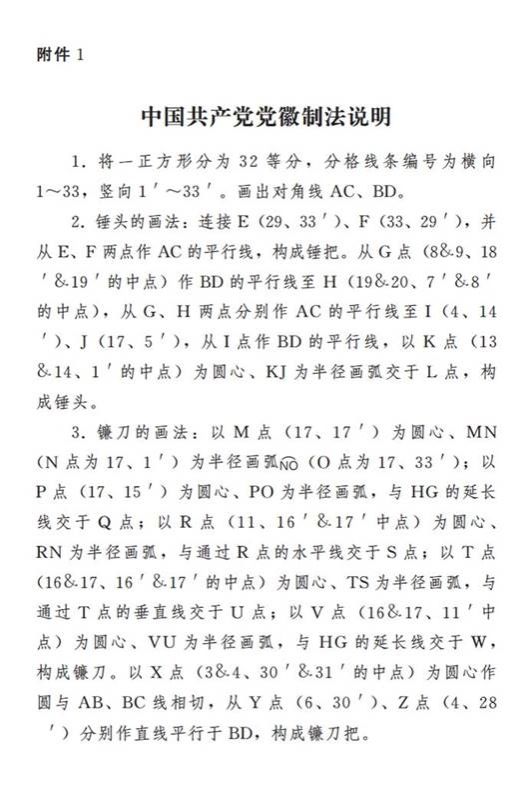 附件 1

中国共产党党徽制法说明

1. 将一正方形分为 32 等分，分格线条编号为横向 1～33，竖向 1′～33′。画出对角线 AC、BD。

2. 锤头的画法：连接 E（29、33′）、F（33、29′），并从 E、F 两点作 AC 的平行线，构成锤把。从 G 点（8&9、18′&19′的中点）作 BD 的平行线至 H（19&20、7′&8′的中点），从 G、H 两点分别作 AC 的平行线至 I（4、14′）、J（17、5′），从 I 点作 BD 的平行线，以 K 点（13&14、1′的中点）为圆心、KJ 为半径画弧交于 L 点，构成锤头。

3. 镰刀的画法：以 M 点（17、17′）为圆心、MN（N 点为 17、1′）为半径画弧$\overset{\frown}{NO}$（O 点为 17、33′）；以 P 点（17、15′）为圆心、PO 为半径画弧，与 HG 的延长线交于 Q 点；以 R 点（11、16′&17′中点）为圆心、RN 为半径画弧，与通过 R 点的水平线交于 S 点；以 T 点（16&17、16′&17′的中点）为圆心、TS 为半径画弧，与通过 T 点的垂直线交于 U 点；以 V 点（16&17、11′中点）为圆心、VU 为半径画弧，与 HG 的延长线交于 W，构成镰刀。以 X 点（3&4、30′&31′的中点）为圆心作圆与 AB、BC 线相切，从 Y 点（6、30′）、Z 点（4、28′）分别作直线平行于 BD，构成镰刀把。